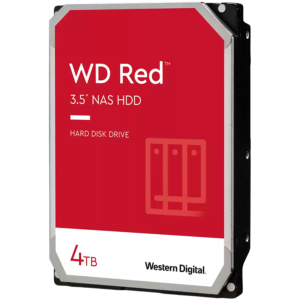 WD Red™
3.5" NAS HDD

HARD DISK DRIVE

4TB

Western Digital.